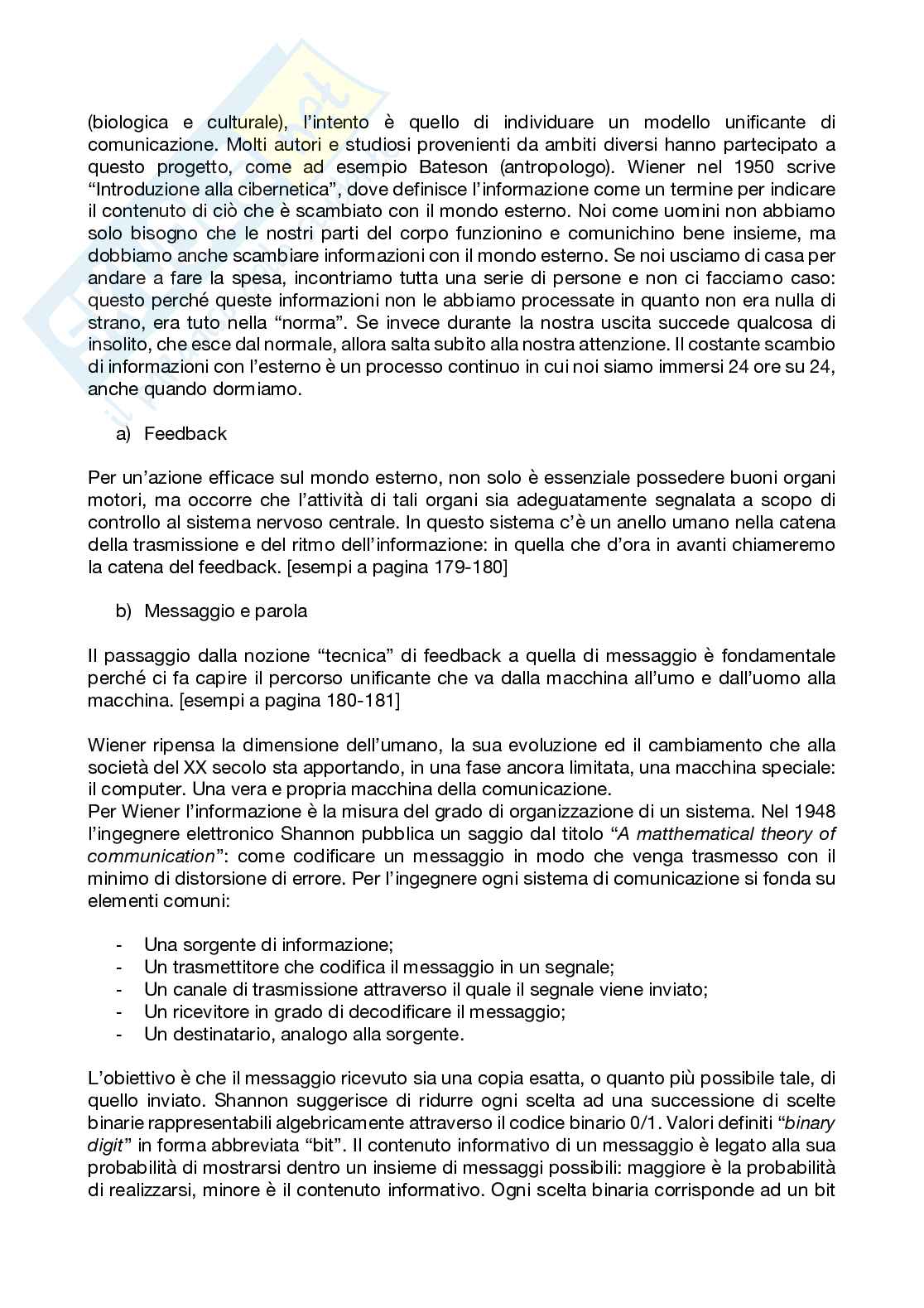 (biologica e culturale), l'intento è quello di individuare un modello unificante di comunicazione. Molti autori e studiosi provenienti da ambiti diversi hanno partecipato a questo progetto, come ad esempio Bateson (antropologo). Wiener nel 1950 scrive "Introduzione alla cibernetica", dove definisce l'informazione come un termine per indicare il contenuto di ciò che è scambiato con il mondo esterno. Noi come uomini non abbiamo solo bisogno che le nostri parti del corpo funzionino e comunichino bene insieme, ma dobbiamo anche scambiare informazioni con il mondo esterno. Se noi usciamo di casa per andare a fare la spesa, incontriamo tutta una serie di persone e non ci facciamo caso: questo perché queste informazioni non le abbiamo processate in quanto non era nulla di strano, era tuto nella "norma". Se invece durante la nostra uscita succede qualcosa di insolito, che esce dal normale, allora salta subito alla nostra attenzione. Il costante scambio di informazioni con l'esterno è un processo continuo in cui noi siamo immersi 24 ore su 24, anche quando dormiamo.

a) Feedback

Per un'azione efficace sul mondo esterno, non solo è essenziale possedere buoni organi motori, ma occorre che l'attività di tali organi sia adeguatamente segnalata a scopo di controllo al sistema nervoso centrale. In questo sistema c'è un anello umano nella catena della trasmissione e del ritmo dell'informazione: in quella che d'ora in avanti chiameremo la catena del feedback. [esempi a pagina 179-180]

b) Messaggio e parola

Il passaggio dalla nozione "tecnica" di feedback a quella di messaggio è fondamentale perché ci fa capire il percorso unificante che va dalla macchina all'umo e dall'uomo alla macchina. [esempi a pagina 180-181]

Wiener ripensa la dimensione dell'umano, la sua evoluzione ed il cambiamento che alla società del XX secolo sta apportando, in una fase ancora limitata, una macchina speciale: il computer. Una vera e propria macchina della comunicazione.
Per Wiener l'informazione è la misura del grado di organizzazione di un sistema. Nel 1948 l'ingegnere elettronico Shannon pubblica un saggio dal titolo "A matthematical theory of communication": come codificare un messaggio in modo che venga trasmesso con il minimo di distorsione di errore. Per l'ingegnere ogni sistema di comunicazione si fonda su elementi comuni:

- Una sorgente di informazione;
- Un trasmettitore che codifica il messaggio in un segnale;
- Un canale di trasmissione attraverso il quale il segnale viene inviato;
- Un ricevitore in grado di decodificare il messaggio;
- Un destinatario, analogo alla sorgente.

L'obiettivo è che il messaggio ricevuto sia una copia esatta, o quanto più possibile tale, di quello inviato. Shannon suggerisce di ridurre ogni scelta ad una successione di scelte binarie rappresentabili algebricamente attraverso il codice binario 0/1. Valori definiti "binary digit" in forma abbreviata "bit". Il contenuto informativo di un messaggio è legato alla sua probabilità di mostrarsi dentro un insieme di messaggi possibili: maggiore è la probabilità di realizzarsi, minore è il contenuto informativo. Ogni scelta binaria corrisponde ad un bit